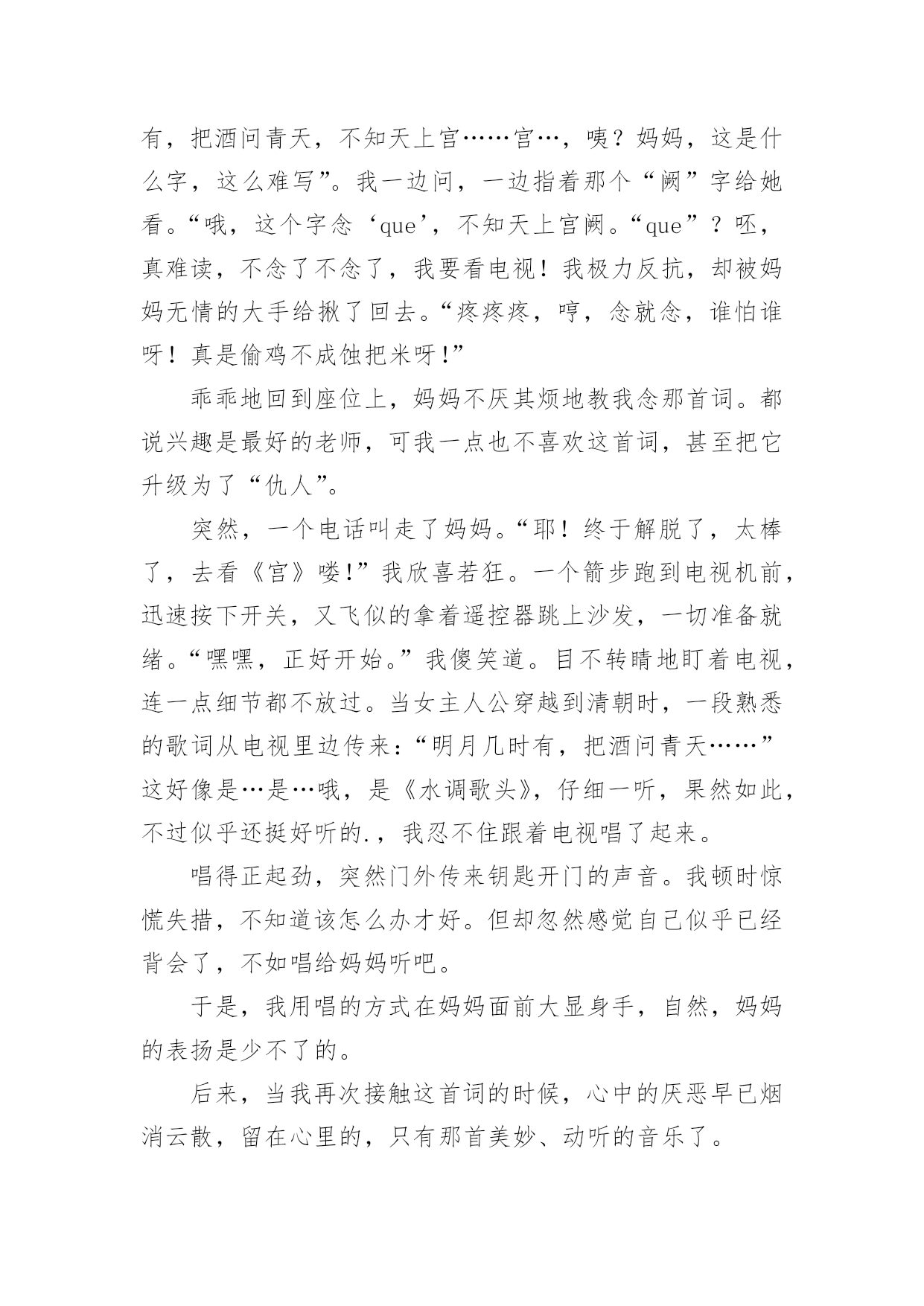 有，把酒问青天，不知天上宫……宫…，咦？妈妈，这是什么字，这么难写”。我一边问，一边指着那个“阙”字给她看。“哦，这个字念‘que’，不知天上宫阙。“que”？呸，真难读，不念了不念了，我要看电视！我极力反抗，却被妈妈无情的大手给揪了回去。“疼疼疼，哼，念就念，谁怕谁呀！真是偷鸡不成蚀把米呀!”

乖乖地回到座位上，妈妈不厌其烦地教我念那首词。都说兴趣是最好的老师，可我一点也不喜欢这首词，甚至把它升级为了“仇人”。

突然，一个电话叫走了妈妈。“耶！终于解脱了，太棒了，去看《宫》喽!”我欣喜若狂。一个箭步跑到电视机前，迅速按下开关，又飞似的拿着遥控器跳上沙发，一切准备就绪。“嘿嘿，正好开始。”我傻笑道。目不转睛地盯着电视，连一点细节都不放过。当女主人公穿越到清朝时，一段熟悉的歌词从电视里边传来：“明月几时有，把酒问青天……”这好像是…是…哦，是《水调歌头》，仔细一听，果然如此，不过似乎还挺好听的.，我忍不住跟着电视唱了起来。

唱得正起劲，突然门外传来钥匙开门的声音。我顿时惊慌失措，不知道该怎么办才好。但却忽然感觉自己似乎已经背会了，不如唱给妈妈听吧。

于是，我用唱的方式在妈妈面前大显身手，自然，妈妈的表扬是少不了的。

后来，当我再次接触这首词的时候，心中的厌恶早已烟消云散，留在心里的，只有那首美妙、动听的音乐了。